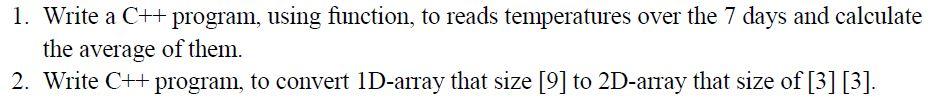 1. Write a C++ program, using function, to reads temperatures over the 7 days and calculate the average of them.
2. Write C++ program, to convert 1D-array that size [9] to 2D-array that size of [3] [3].